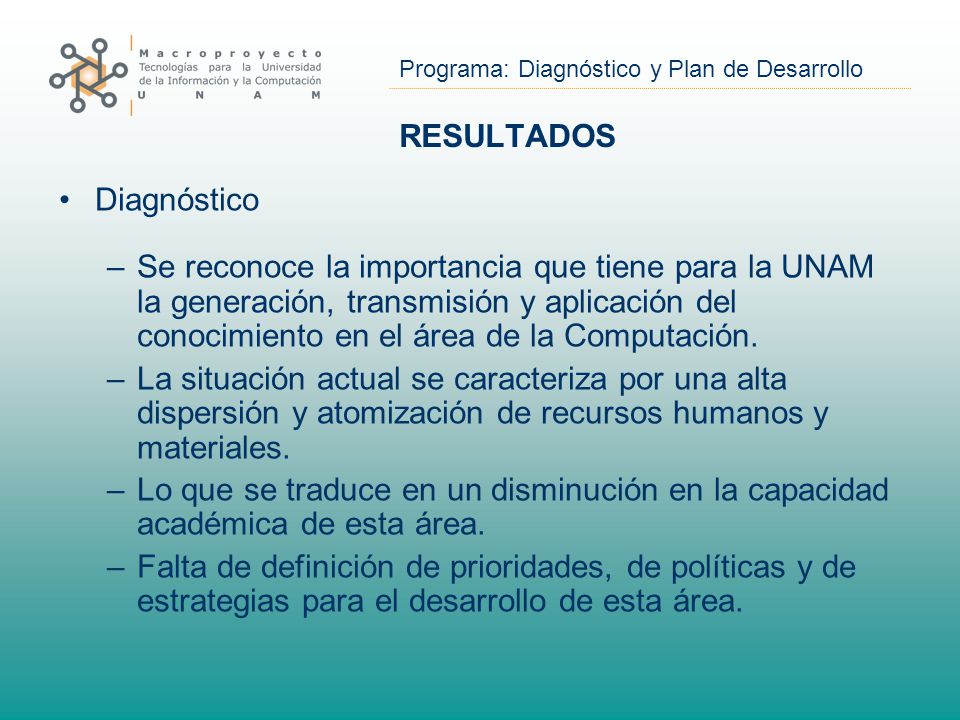 Macroproyecto
Tecnologías para la Universidad de la Información y la Computación
U N A M

Programa: Diagnóstico y Plan de Desarrollo

RESULTADOS

• Diagnóstico

– Se reconoce la importancia que tiene para la UNAM la generación, transmisión y aplicación del conocimiento en el área de la Computación.
– La situación actual se caracteriza por una alta dispersión y atomización de recursos humanos y materiales.
– Lo que se traduce en un disminución en la capacidad académica de esta área.
– Falta de definición de prioridades, de políticas y de estrategias para el desarrollo de esta área.